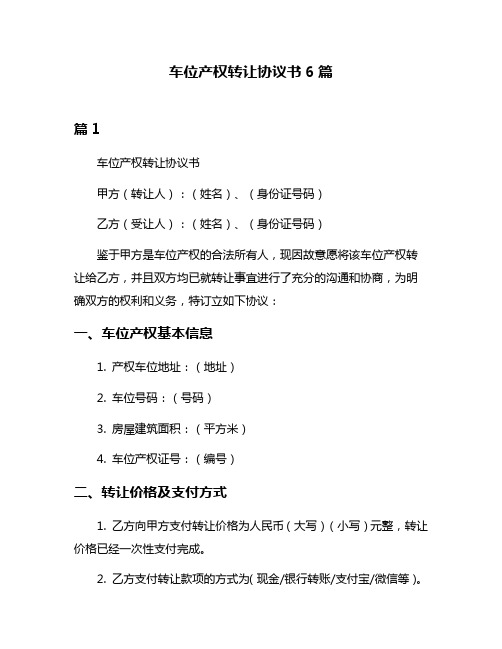 车位产权转让协议书 6 篇

篇 1

车位产权转让协议书

甲方（转让人）：（姓名）、（身份证号码）

乙方（受让人）：（姓名）、（身份证号码）

鉴于甲方是车位产权的合法所有人，现因故意愿将该车位产权转让给乙方，并且双方均已就转让事宜进行了充分的沟通和协商，为明确双方的权利和义务，特订立如下协议：

一、车位产权基本信息

1. 产权车位地址：（地址）

2. 车位号码：（号码）

3. 房屋建筑面积：（平方米）

4. 车位产权证号：（编号）

二、转让价格及支付方式

1. 乙方向甲方支付转让价格为人民币（大写）（小写）元整，转让价格已经一次性支付完成。

2. 乙方支付转让款项的方式为( 现金/银行转账/支付宝/微信等 )。